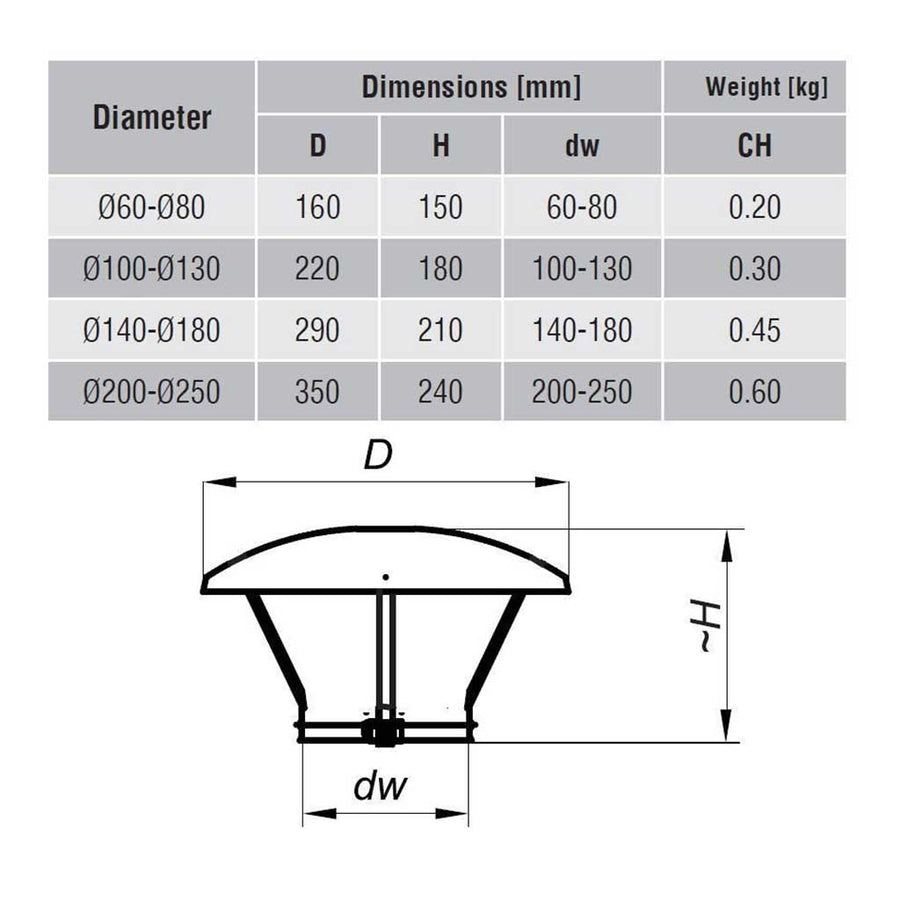 | Diameter | Dimensions [mm] | | | Weight [kg] |
|---|---|---|---|---|
| | D | H | dw | CH |
| Ø60-Ø80 | 160 | 150 | 60-80 | 0.20 |
| Ø100-Ø130 | 220 | 180 | 100-130 | 0.30 |
| Ø140-Ø180 | 290 | 210 | 140-180 | 0.45 |
| Ø200-Ø250 | 350 | 240 | 200-250 | 0.60 |

D

~H

dw